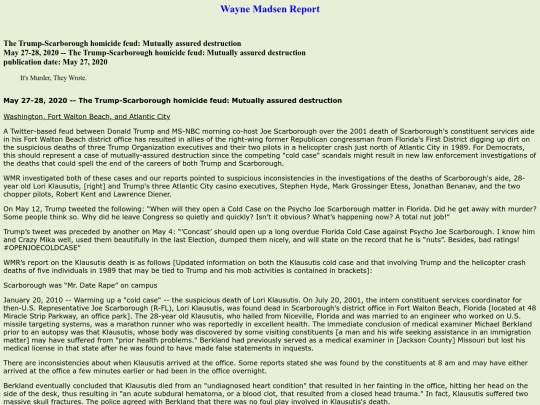 Wayne Madsen Report

The Trump-Scarborough homicide feud: Mutually assured destruction
May 27-28, 2020 -- The Trump-Scarborough homicide feud: Mutually assured destruction
publication date: May 27, 2020

It's Murder, They Wrote.

May 27-28, 2020 -- The Trump-Scarborough homicide feud: Mutually assured destruction

Washington, Fort Walton Beach, and Atlantic City

A Twitter-based feud between Donald Trump and MS-NBC morning co-host Joe Scarborough over the 2001 death of Scarborough's constituent services aide in his Fort Walton Beach district office has resulted in allies of the right-wing former Republican congressman from Florida's First District digging up dirt on the suspicious deaths of three Trump Organization executives and their two pilots in a helicopter crash just north of Atlantic City in 1989. For Democrats, this should represent a case of mutually-assured destruction since the competing "cold case" scandals might result in new law enforcement investigations of the deaths that could spell the end of the careers of both Trump and Scarborough.

WMR investigated both of these cases and our reports pointed to suspicious inconsistencies in the investigations of the deaths of Scarborough's aide, 28-year old Lori Klausutis, [right] and Trump's three Atlantic City casino executives, Stephen Hyde, Mark Grossinger Etess, Jonathan Benanav, and the two chopper pilots, Robert Kent and Lawrence Diener.

On May 12, Trump tweeted the following: "When will they open a Cold Case on the Psycho Joe Scarborough matter in Florida. Did he get away with murder? Some people think so. Why did he leave Congress so quietly and quickly? Isn't it obvious? What's happening now? A total nut job!"

Trump's tweet was preceded by another on May 4: "'Concast' should open up a long overdue Florida Cold Case against Psycho Joe Scarborough. I know him and Crazy Mika well, used them beautifully in the last Election, dumped them nicely, and will state on the record that he is "nuts". Besides, bad ratings! #OPENJOECOLDCASE"

WMR's report on the Klausutis death is as follows [Updated information on both the Klausutis cold case and that involving Trump and the helicopter crash deaths of five individuals in 1989 that may be tied to Trump and his mob activities is contained in brackets]:

Scarborough was "Mr. Date Rape" on campus

January 20, 2010 -- Warming up a "cold case" -- the suspicious death of Lori Klausutis. On July 20, 2001, the intern constituent services coordinator for then-U.S. Representative Joe Scarborough (R-FL), Lori Klausutis, was found dead in Scarborough's district office in Fort Walton Beach, Florida [located at 48 Miracle Strip Parkway, an office park]. The 28-year old Klausutis, who hailed from Niceville, Florida and was married to an engineer who worked on U.S. missile targeting systems, was a marathon runner who was reportedly in excellent health. The immediate conclusion of medical examiner Michael Berkland prior to an autopsy was that Klausutis, whose body was discovered by some visiting constituents [a man and his wife seeking assistance in an immigration matter] may have suffered from "prior health problems." Berkland had previously served as a medical examiner in [Jackson County] Missouri but lost his medical license in that state after he was found to have made false statements in inquests.

There are inconsistencies about when Klausutis arrived at the office. Some reports stated she was found by the constituents at 8 am and may have either arrived at the office a few minutes earlier or had been in the office overnight.

Berkland eventually concluded that Klausutis died from an "undiagnosed heart condition" that resulted in her fainting in the office, hitting her head on the side of the desk, thus resulting in "an acute subdural hematoma, or a blood clot, that resulted from a closed head trauma." In fact, Klausutis suffered two massive skull fractures. The police agreed with Berkland that there was no foul play involved in Klausutis's death.